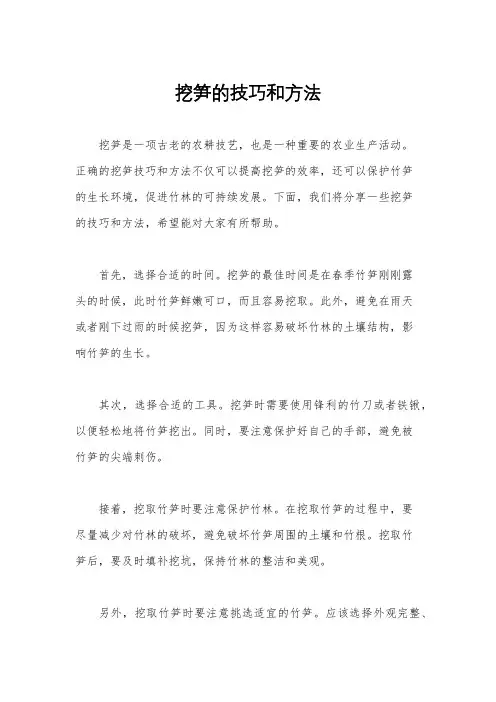 挖笋的技巧和方法

挖笋是一项古老的农耕技艺，也是一种重要的农业生产活动。正确的挖笋技巧和方法不仅可以提高挖笋的效率，还可以保护竹笋的生长环境，促进竹林的可持续发展。下面，我们将分享一些挖笋的技巧和方法，希望能对大家有所帮助。

首先，选择合适的时间。挖笋的最佳时间是在春季竹笋刚刚露头的时候，此时竹笋鲜嫩可口，而且容易挖取。此外，避免在雨天或者刚下过雨的时候挖笋，因为这样容易破坏竹林的土壤结构，影响竹笋的生长。

其次，选择合适的工具。挖笋时需要使用锋利的竹刀或者铁锹，以便轻松地将竹笋挖出。同时，要注意保护好自己的手部，避免被竹笋的尖端刺伤。

接着，挖取竹笋时要注意保护竹林。在挖取竹笋的过程中，要尽量减少对竹林的破坏，避免破坏竹笋周围的土壤和竹根。挖取竹笋后，要及时填补挖坑，保持竹林的整洁和美观。

另外，挖取竹笋时要注意挑选适宜的竹笋。应该选择外观完整、